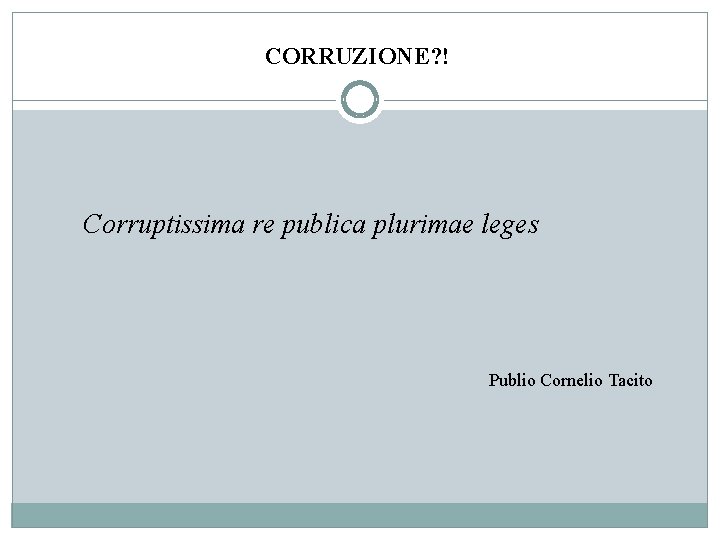 CORRUZIONE?!

Corruptissima re publica plurimae leges

Publio Cornelio Tacito